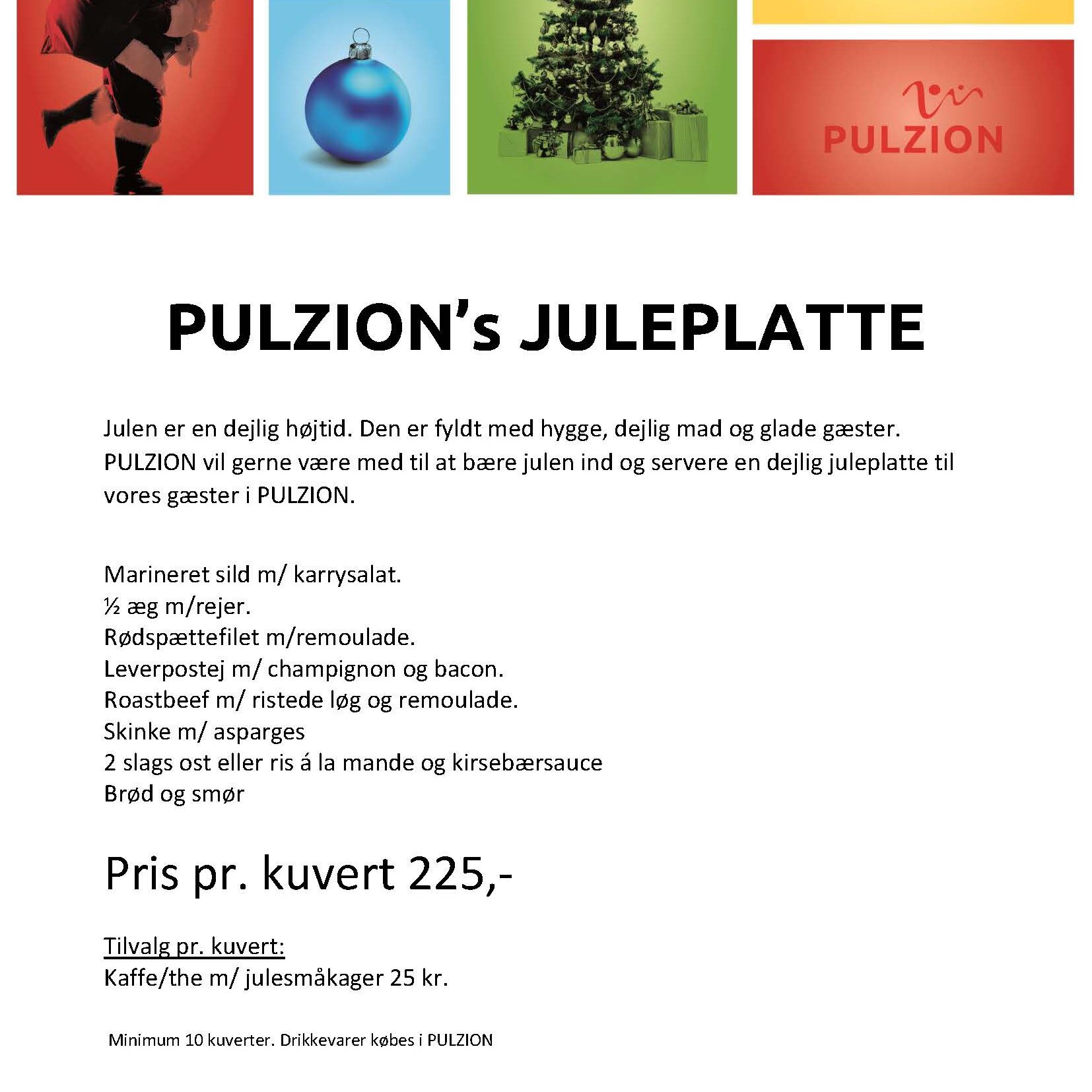 PULZION

PULZION's JULEPLATTE

Julen er en dejlig højtid. Den er fyldt med hygge, dejlig mad og glade gæster. PULZION vil gerne være med til at bære julen ind og servere en dejlig juleplatte til vores gæster i PULZION.

Marineret sild m/ karrysalat.
½ æg m/rejer.
Rødspættefilet m/remoulade.
Leverpostej m/ champignon og bacon.
Roastbeef m/ ristede løg og remoulade.
Skinke m/ asparges
2 slags ost eller ris á la mande og kirsebærsauce
Brød og smør

Pris pr. kuvert 225,-

Tilvalg pr. kuvert:
Kaffe/the m/ julesmåkager 25 kr.

Minimum 10 kuverter. Drikkevarer købes i PULZION